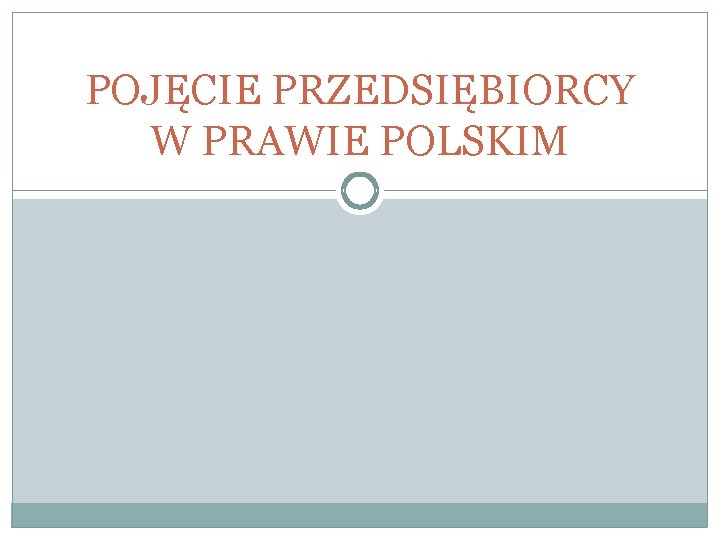 POJĘCIE PRZEDSIĘBIORCY W PRAWIE POLSKIM